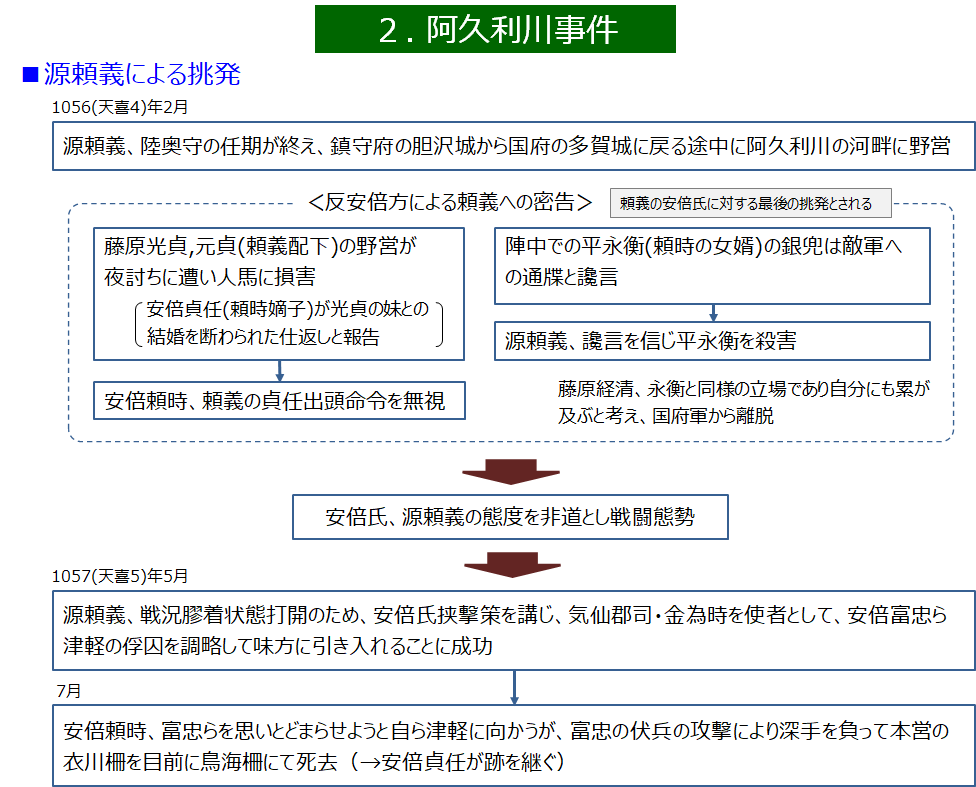 2．阿久利川事件

■源頼義による挑発

1056(天喜4)年2月

源頼義、陸奥守の任期が終え、鎮守府の胆沢城から国府の多賀城に戻る途中に阿久利川の河畔に野営

＜反安倍方による頼義への密告＞

頼義の安倍氏に対する最後の挑発とされる

藤原光貞,元貞(頼義配下)の野営が夜討ちに遭い人馬に損害

安倍貞任(頼時嫡子)が光貞の妹との結婚を断わられた仕返しと報告

安倍頼時、頼義の貞任出頭命令を無視

陣中での平永衡(頼時の女婿)の銀兜は敵軍への通牒と讒言

源頼義、讒言を信じ平永衡を殺害

藤原経清、永衡と同様の立場であり自分にも累が及ぶと考え、国府軍から離脱

安倍氏、源頼義の態度を非道とし戦闘態勢

1057(天喜5)年5月

源頼義、戦況膠着状態打開のため、安倍氏挟撃策を講じ、気仙郡司・金為時を使者として、安倍富忠ら津軽の俘囚を調略して味方に引き入れることに成功

7月

安倍頼時、富忠らを思いとどまらせようと自ら津軽に向かうが、富忠の伏兵の攻撃により深手を負って本営の衣川柵を目前に鳥海柵にて死去（→安倍貞任が跡を継ぐ）